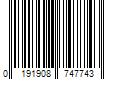 0 191908 747743